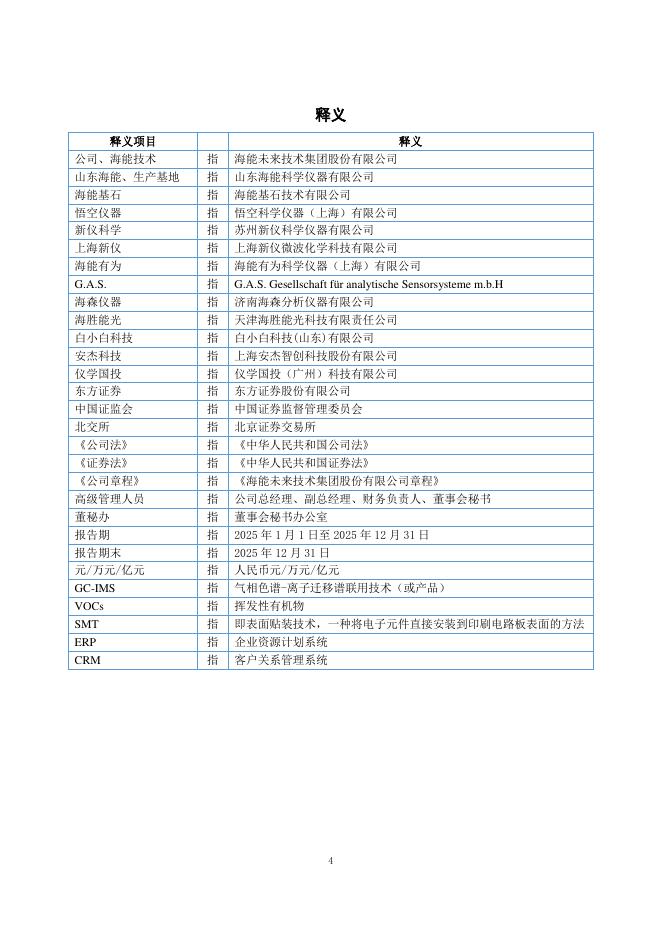 释义

| 释义项目 |  | 释义 |
|---|---|---|
| 公司、海能技术 | 指 | 海能未来技术集团股份有限公司 |
| 山东海能、生产基地 | 指 | 山东海能科学仪器有限公司 |
| 海能基石 | 指 | 海能基石技术有限公司 |
| 悟空仪器 | 指 | 悟空科学仪器（上海）有限公司 |
| 新仪科学 | 指 | 苏州新仪科学仪器有限公司 |
| 上海新仪 | 指 | 上海新仪微波化学科技有限公司 |
| 海能有为 | 指 | 海能有为科学仪器（上海）有限公司 |
| G.A.S. | 指 | G.A.S. Gesellschaft für analytische Sensorsysteme m.b.H |
| 海森仪器 | 指 | 济南海森分析仪器有限公司 |
| 海胜能光 | 指 | 天津海胜能光科技有限责任公司 |
| 白小白科技 | 指 | 白小白科技(山东)有限公司 |
| 安杰科技 | 指 | 上海安杰智创科技股份有限公司 |
| 仪学国投 | 指 | 仪学国投（广州）科技有限公司 |
| 东方证券 | 指 | 东方证券股份有限公司 |
| 中国证监会 | 指 | 中国证券监督管理委员会 |
| 北交所 | 指 | 北京证券交易所 |
| 《公司法》 | 指 | 《中华人民共和国公司法》 |
| 《证券法》 | 指 | 《中华人民共和国证券法》 |
| 《公司章程》 | 指 | 《海能未来技术集团股份有限公司章程》 |
| 高级管理人员 | 指 | 公司总经理、副总经理、财务负责人、董事会秘书 |
| 董秘办 | 指 | 董事会秘书办公室 |
| 报告期 | 指 | 2025 年 1 月 1 日至 2025 年 12 月 31 日 |
| 报告期末 | 指 | 2025 年 12 月 31 日 |
| 元/万元/亿元 | 指 | 人民币元/万元/亿元 |
| GC-IMS | 指 | 气相色谱-离子迁移谱联用技术（或产品） |
| VOCs | 指 | 挥发性有机物 |
| SMT | 指 | 即表面贴装技术，一种将电子元件直接安装到印刷电路板表面的方法 |
| ERP | 指 | 企业资源计划系统 |
| CRM | 指 | 客户关系管理系统 |

4